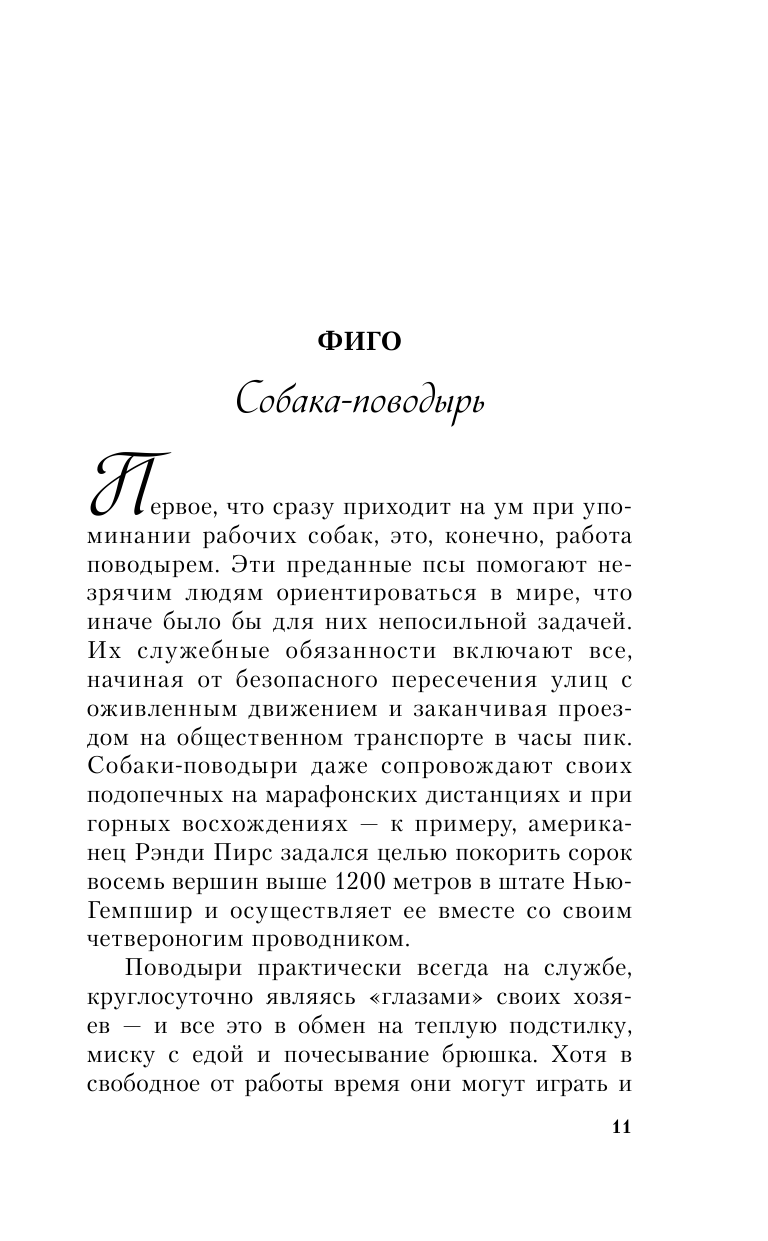 ФИГО

Собака-поводырь

Первое, что сразу приходит на ум при упоминании рабочих собак, это, конечно, работа поводырем. Эти преданные псы помогают незрячим людям ориентироваться в мире, что иначе было бы для них непосильной задачей. Их служебные обязанности включают все, начиная от безопасного пересечения улиц с оживленным движением и заканчивая проездом на общественном транспорте в часы пик. Собаки-поводыри даже сопровождают своих подопечных на марафонских дистанциях и при горных восхождениях — к примеру, американец Рэнди Пирс задался целью покорить сорок восемь вершин выше 1200 метров в штате Нью-Гемпшир и осуществляет ее вместе со своим четвероногим проводником.

Поводыри практически всегда на службе, круглосуточно являясь «глазами» своих хозяев — и все это в обмен на теплую подстилку, миску с едой и почесывание брюшка. Хотя в свободное от работы время они могут играть и

11